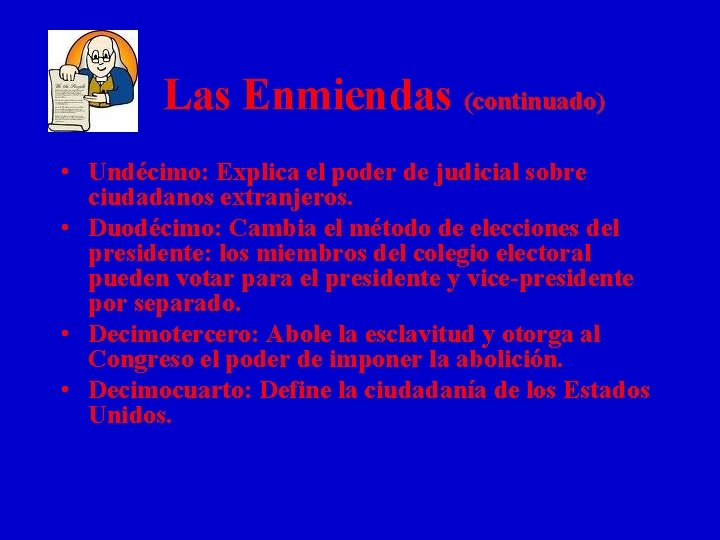 We the People

Las Enmiendas (continuado)

• Undécimo: Explica el poder de judicial sobre ciudadanos extranjeros.
• Duodécimo: Cambia el método de elecciones del presidente: los miembros del colegio electoral pueden votar para el presidente y vice-presidente por separado.
• Decimotercero: Abole la esclavitud y otorga al Congreso el poder de imponer la abolición.
• Decimocuarto: Define la ciudadanía de los Estados Unidos.